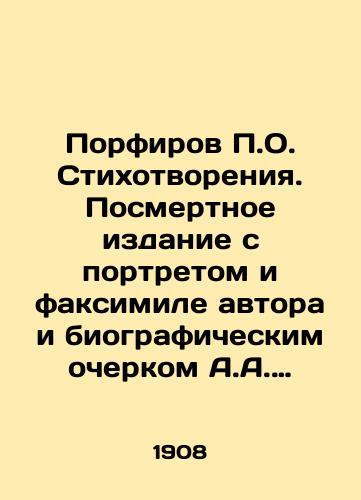 Порфиров П.О. Стихотворения. Посмертное издание с портретом и факсимиле автора и биографическим очерком А.А....

1908